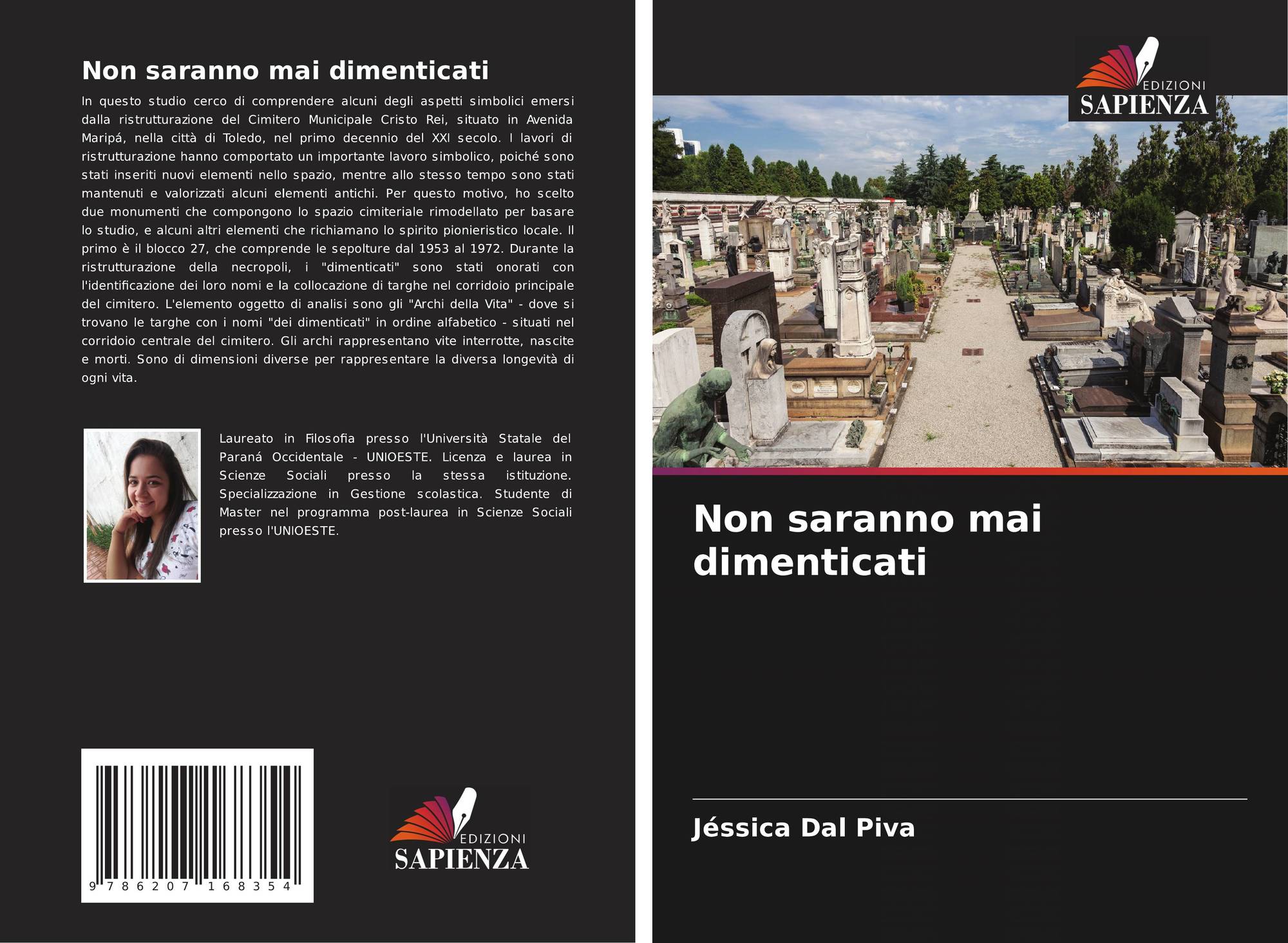 Non saranno mai dimenticati

In questo studio cerco di comprendere alcuni degli aspetti simbolici emersi dalla ristrutturazione del Cimitero Municipale Cristo Rei, situato in Avenida Maripá, nella città di Toledo, nel primo decennio del XXI secolo. I lavori di ristrutturazione hanno comportato un importante lavoro simbolico, poiché sono stati inseriti nuovi elementi nello spazio, mentre allo stesso tempo sono stati mantenuti e valorizzati alcuni elementi antichi. Per questo motivo, ho scelto due monumenti che compongono lo spazio cimiteriale rimodellato per basare lo studio, e alcuni altri elementi che richiamano lo spirito pionieristico locale. Il primo è il blocco 27, che comprende le sepolture dal 1953 al 1972. Durante la ristrutturazione della necropoli, i "dimenticati" sono stati onorati con l'identificazione dei loro nomi e la collocazione di targhe nel corridoio principale del cimitero. L'elemento oggetto di analisi sono gli "Archi della Vita" - dove si trovano le targhe con i nomi "dei dimenticati" in ordine alfabetico - situati nel corridoio centrale del cimitero. Gli archi rappresentano vite interrotte, nascite e morti. Sono di dimensioni diverse per rappresentare la diversa longevità di ogni vita.

Laureato in Filosofia presso l'Università Statale del Paraná Occidentale - UNIOESTE. Licenza e laurea in Scienze Sociali presso la stessa istituzione. Specializzazione in Gestione scolastica. Studente di Master nel programma post-laurea in Scienze Sociali presso l'UNIOESTE.

9 786207 168354

EDIZIONI
SAPIENZA

EDIZIONI
SAPIENZA

Non saranno mai dimenticati

Jéssica Dal Piva